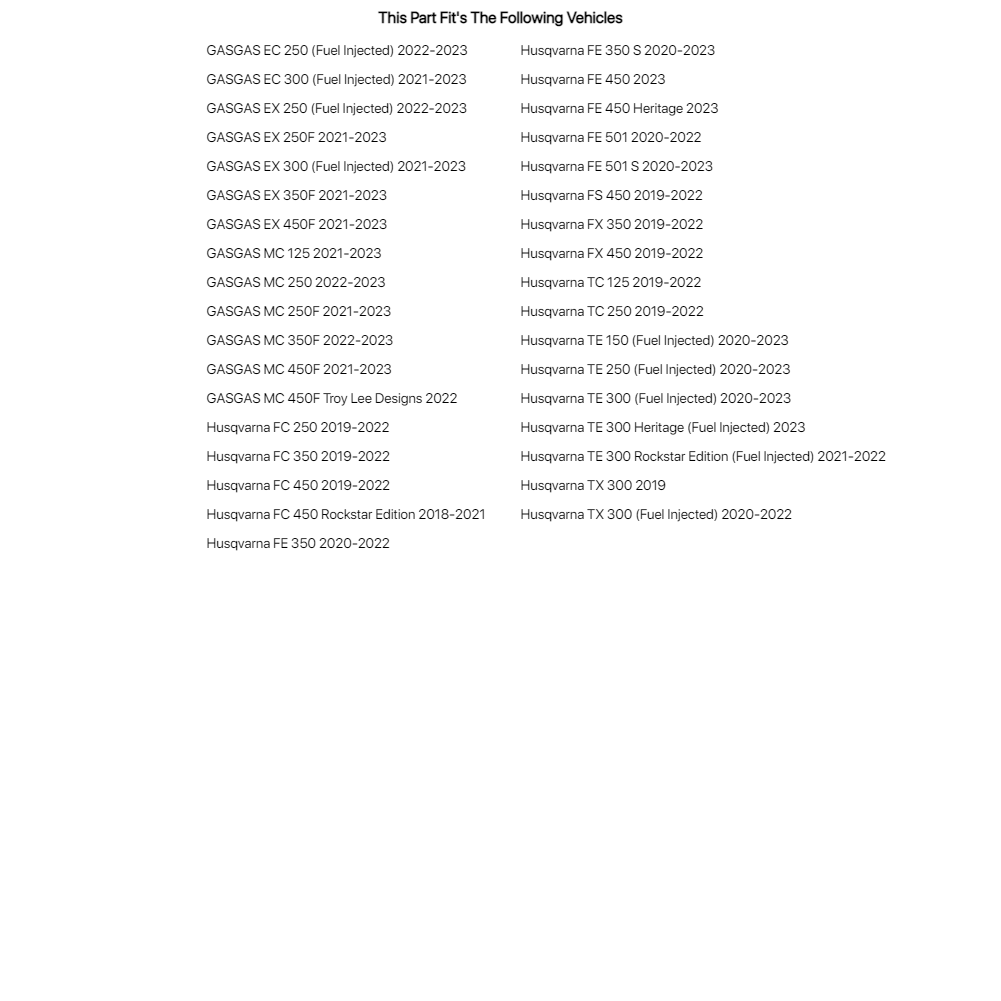 This Part Fit's The Following Vehicles

GASGAS EC 250 (Fuel Injected) 2022-2023
GASGAS EC 300 (Fuel Injected) 2021-2023
GASGAS EX 250 (Fuel Injected) 2022-2023
GASGAS EX 250F 2021-2023
GASGAS EX 300 (Fuel Injected) 2021-2023
GASGAS EX 350F 2021-2023
GASGAS EX 450F 2021-2023
GASGAS MC 125 2021-2023
GASGAS MC 250 2022-2023
GASGAS MC 250F 2021-2023
GASGAS MC 350F 2022-2023
GASGAS MC 450F 2021-2023
GASGAS MC 450F Troy Lee Designs 2022
Husqvarna FC 250 2019-2022
Husqvarna FC 350 2019-2022
Husqvarna FC 450 2019-2022
Husqvarna FC 450 Rockstar Edition 2018-2021
Husqvarna FE 350 2020-2022

Husqvarna FE 350 S 2020-2023
Husqvarna FE 450 2023
Husqvarna FE 450 Heritage 2023
Husqvarna FE 501 2020-2022
Husqvarna FE 501 S 2020-2023
Husqvarna FS 450 2019-2022
Husqvarna FX 350 2019-2022
Husqvarna FX 450 2019-2022
Husqvarna TC 125 2019-2022
Husqvarna TC 250 2019-2022
Husqvarna TE 150 (Fuel Injected) 2020-2023
Husqvarna TE 250 (Fuel Injected) 2020-2023
Husqvarna TE 300 (Fuel Injected) 2020-2023
Husqvarna TE 300 Heritage (Fuel Injected) 2023
Husqvarna TE 300 Rockstar Edition (Fuel Injected) 2021-2022
Husqvarna TX 300 2019
Husqvarna TX 300 (Fuel Injected) 2020-2022